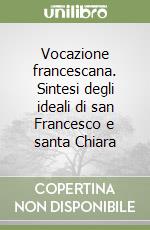 unilibro

Vocazione francescana. Sintesi degli ideali di san Francesco e santa Chiara

COPERTINA NON DISPONIBILE